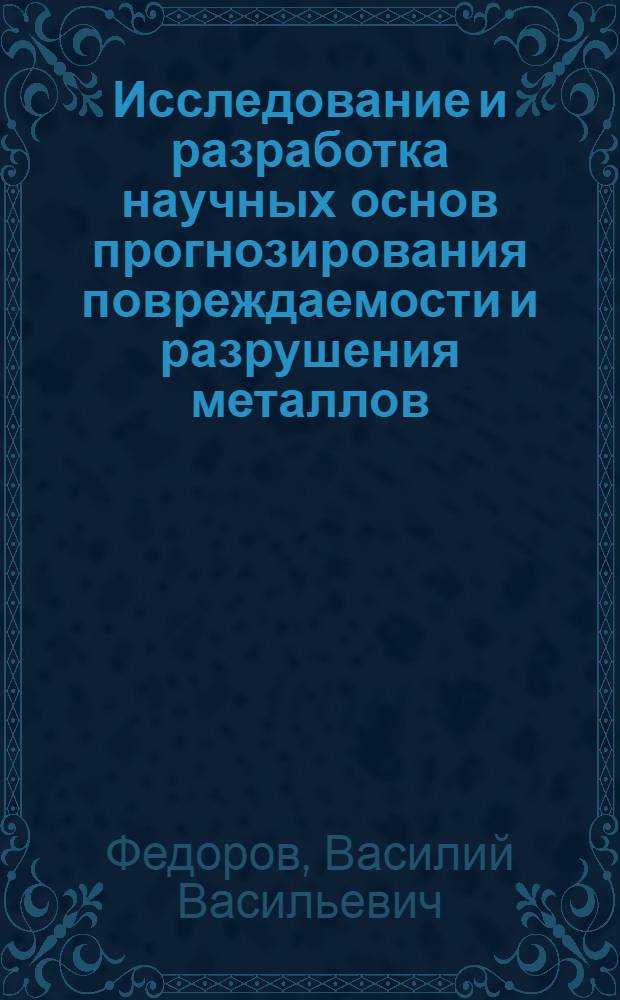 Исследование и разработка научных основ прогнозирования повреждаемости и разрушения металлов

Федоров, Василий Васильевич